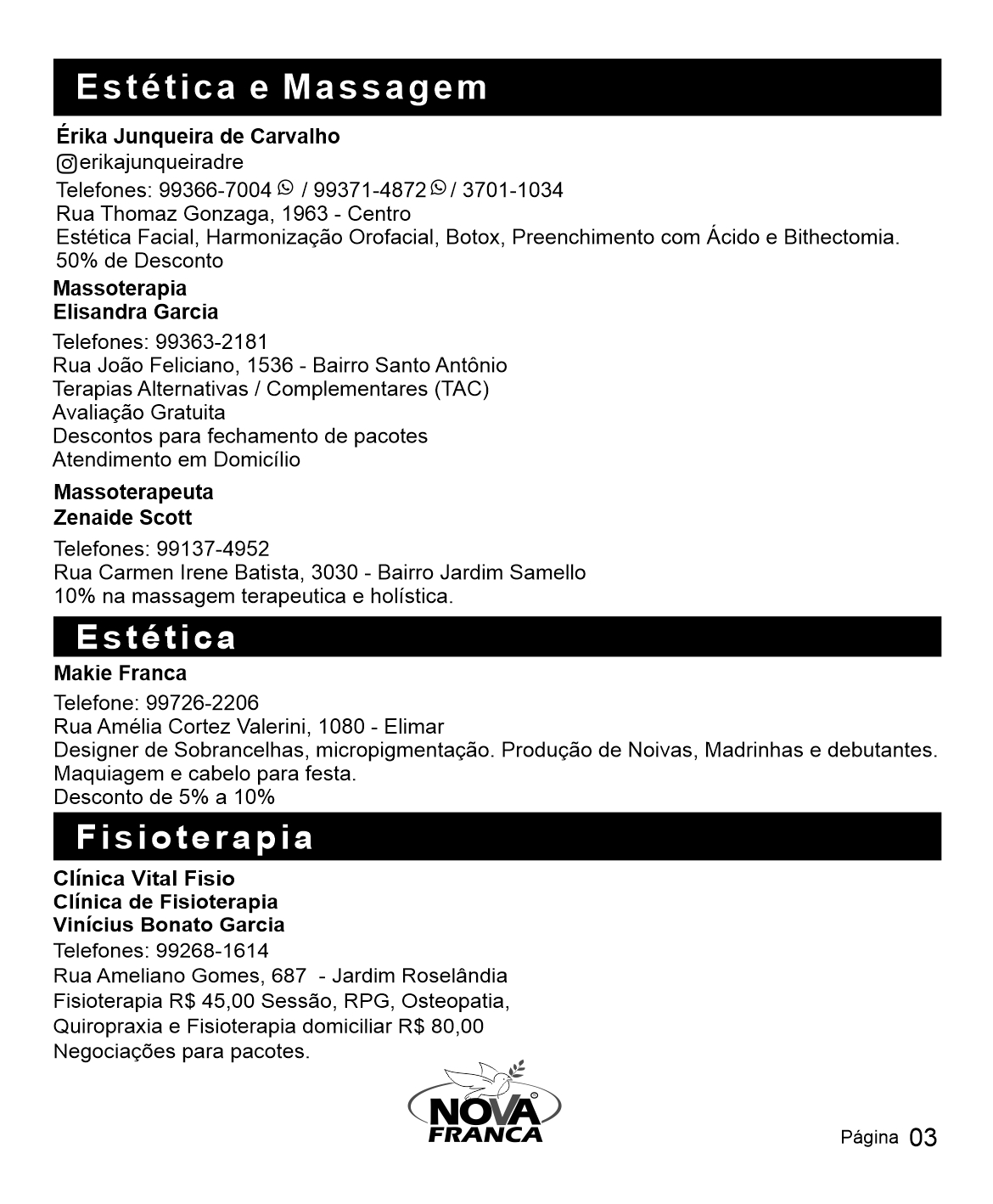 Estética e Massagem

Érika Junqueira de Carvalho
erikajunqueiradre
Telefones: 99366-7004 / 99371-4872 / 3701-1034
Rua Thomaz Gonzaga, 1963 - Centro
Estética Facial, Harmonização Orofacial, Botox, Preenchimento com Ácido e Bithectomia.
50% de Desconto

Massoterapia
Elisandra Garcia

Telefones: 99363-2181
Rua João Feliciano, 1536 - Bairro Santo Antônio
Terapias Alternativas / Complementares (TAC)
Avaliação Gratuita
Descontos para fechamento de pacotes
Atendimento em Domicílio

Massoterapeuta
Zenaide Scott

Telefones: 99137-4952
Rua Carmen Irene Batista, 3030 - Bairro Jardim Samello
10% na massagem terapeutica e holística.

Estética

Makie Franca

Telefone: 99726-2206
Rua Amélia Cortez Valerini, 1080 - Elimar
Designer de Sobrancelhas, micropigmentação. Produção de Noivas, Madrinhas e debutantes.
Maquiagem e cabelo para festa.
Desconto de 5% a 10%

Fisioterapia

Clínica Vital Fisio
Clínica de Fisioterapia
Vinícius Bonato Garcia
Telefones: 99268-1614
Rua Ameliano Gomes, 687 - Jardim Roselândia
Fisioterapia R$ 45,00 Sessão, RPG, Osteopatia,
Quiropraxia e Fisioterapia domiciliar R$ 80,00
Negociações para pacotes.

NOVA FRANCA

Página 03